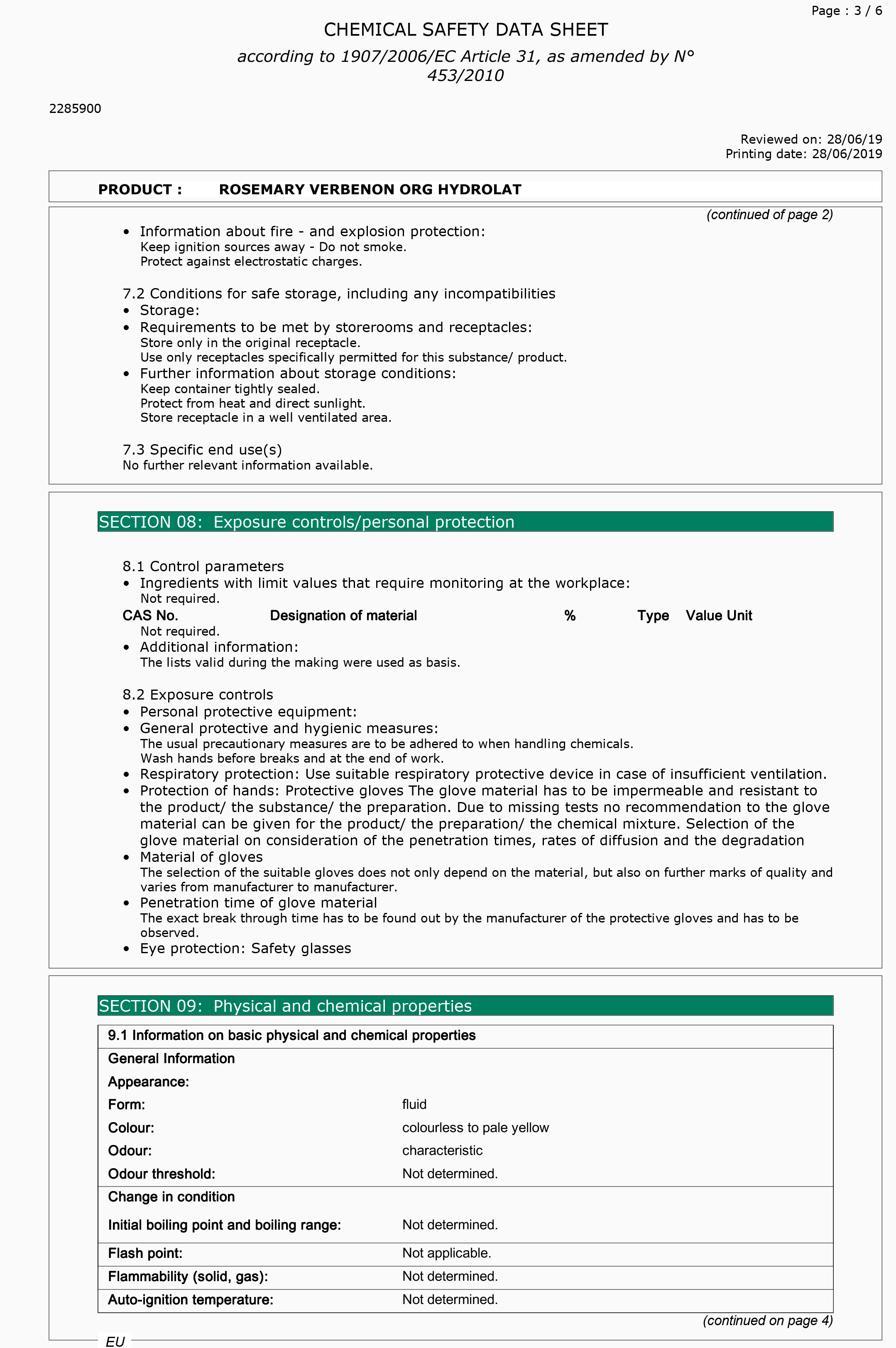 Page : 3 / 6

CHEMICAL SAFETY DATA SHEET

according to 1907/2006/EC Article 31, as amended by N° 453/2010

2285900

Reviewed on: 28/06/19
Printing date: 28/06/2019

PRODUCT : ROSEMARY VERBENON ORG HYDROLAT

(continued of page 2)

• Information about fire - and explosion protection:
Keep ignition sources away - Do not smoke.
Protect against electrostatic charges.

7.2 Conditions for safe storage, including any incompatibilities
• Storage:
• Requirements to be met by storerooms and receptacles:
Store only in the original receptacle.
Use only receptacles specifically permitted for this substance/ product.
• Further information about storage conditions:
Keep container tightly sealed.
Protect from heat and direct sunlight.
Store receptacle in a well ventilated area.

7.3 Specific end use(s)
No further relevant information available.

SECTION 08: Exposure controls/personal protection

8.1 Control parameters
• Ingredients with limit values that require monitoring at the workplace:
Not required.

| CAS No. | Designation of material | % | Type | Value Unit |
|---|---|---|---|---|

Not required.
• Additional information:
The lists valid during the making were used as basis.

8.2 Exposure controls
• Personal protective equipment:
• General protective and hygienic measures:
The usual precautionary measures are to be adhered to when handling chemicals.
Wash hands before breaks and at the end of work.
• Respiratory protection: Use suitable respiratory protective device in case of insufficient ventilation.
• Protection of hands: Protective gloves The glove material has to be impermeable and resistant to the product/ the substance/ the preparation. Due to missing tests no recommendation to the glove material can be given for the product/ the preparation/ the chemical mixture. Selection of the glove material on consideration of the penetration times, rates of diffusion and the degradation
• Material of gloves
The selection of the suitable gloves does not only depend on the material, but also on further marks of quality and varies from manufacturer to manufacturer.
• Penetration time of glove material
The exact break through time has to be found out by the manufacturer of the protective gloves and has to be observed.
• Eye protection: Safety glasses

SECTION 09: Physical and chemical properties

| 9.1 Information on basic physical and chemical properties | |
|---|---|
| General Information | |
| Appearance: | |
| Form: | fluid |
| Colour: | colourless to pale yellow |
| Odour: | characteristic |
| Odour threshold: | Not determined. |
| Change in condition | |
| Initial boiling point and boiling range: | Not determined. |
| Flash point: | Not applicable. |
| Flammability (solid, gas): | Not determined. |
| Auto-ignition temperature: | Not determined. |

(continued on page 4)

EU